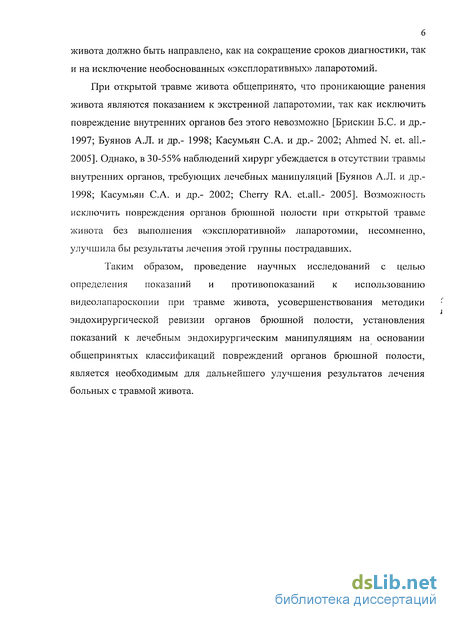 6

живота должно быть направлено, как на сокращение сроков диагностики, так и на исключение необоснованных «эксплоративных» лапаротомий.

При открытой травме живота общепринято, что проникающие ранения живота являются показанием к экстренной лапаротомии, так как исключить повреждение внутренних органов без этого невозможно [Брискин Б.С. и др.- 1997; Буянов А.Л. и др.- 1998; Касумьян С.А. и др.- 2002; Ahmed N. et. all.- 2005]. Однако, в 30-55% наблюдений хирург убеждается в отсутствии травмы внутренних органов, требующих лечебных манипуляций [Буянов А.Л. и др.- 1998; Касумьян С.А. и др.- 2002; Cherry RA. et.all.- 2005]. Возможность исключить повреждения органов брюшной полости при открытой травме живота без выполнения «эксплоративной» лапаротомии, несомненно, улучшила бы результаты лечения этой группы пострадавших.

Таким образом, проведение научных исследований с целью определения показаний и противопоказаний к использованию видеолапароскопии при травме живота, усовершенствования методики эндохирургической ревизии органов брюшной полости, установления показаний к лечебным эндохирургическим манипуляциям на основании общепринятых классификаций повреждений органов брюшной полости, является необходимым для дальнейшего улучшения результатов лечения больных с травмой живота.

dsLib.net
библиотека диссертаций